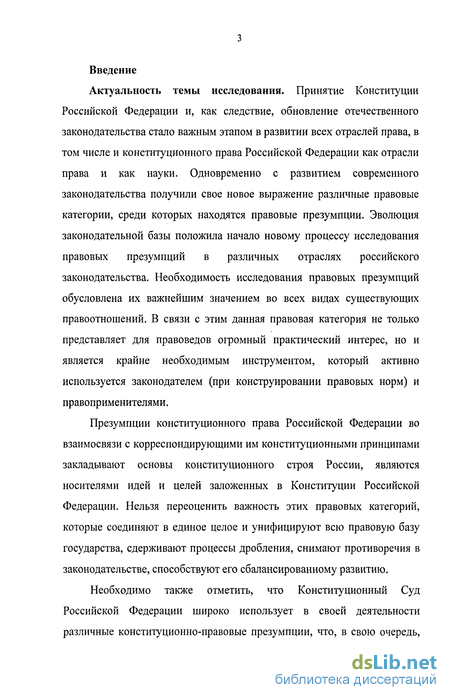 3

Введение

Актуальность темы исследования. Принятие Конституции Российской Федерации и, как следствие, обновление отечественного законодательства стало важным этапом в развитии всех отраслей права, в том числе и конституционного права Российской Федерации как отрасли права и как науки. Одновременно с развитием современного законодательства получили свое новое выражение различные правовые категории, среди которых находятся правовые презумпции. Эволюция законодательной базы положила начало новому процессу исследования правовых презумпций в различных отраслях российского законодательства. Необходимость исследования правовых презумпций обусловлена их важнейшим значением во всех видах существующих правоотношений. В связи с этим данная правовая категория не только представляет для правоведов огромный практический интерес, но и является крайне необходимым инструментом, который активно используется законодателем (при конструировании правовых норм) и правоприменителями.

Презумпции конституционного права Российской Федерации во взаимосвязи с корреспондирующими им конституционными принципами закладывают основы конституционного строя России, являются носителями идей и целей заложенных в Конституции Российской Федерации. Нельзя переоценить важность этих правовых категорий, которые соединяют в единое целое и унифицируют всю правовую базу государства, сдерживают процессы дробления, снимают противоречия в законодательстве, способствуют его сбалансированному развитию.

Необходимо также отметить, что Конституционный Суд Российской Федерации широко использует в своей деятельности различные конституционно-правовые презумпции, что, в свою очередь,

dsLib.net
библиотека диссертаций